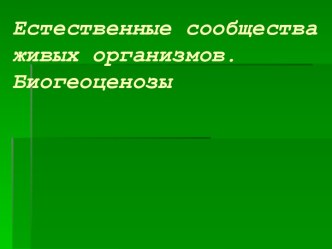 Естественные сообщества живых организмов. Биогеоценозы